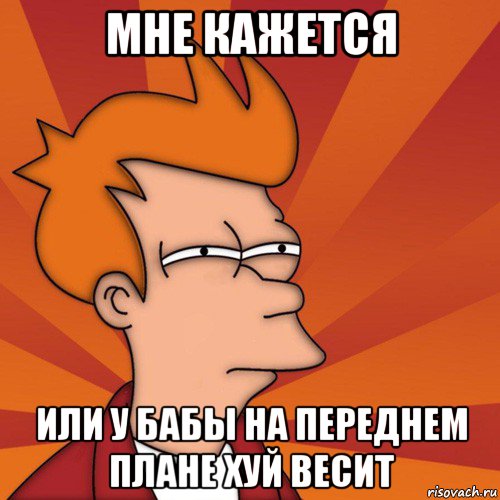 МНЕ КАЖЕТСЯ

ИЛИ У БАБЫ НА ПЕРЕДНЕМ ПЛАНЕ ХУЙ ВЕСИТ

risovach.ru